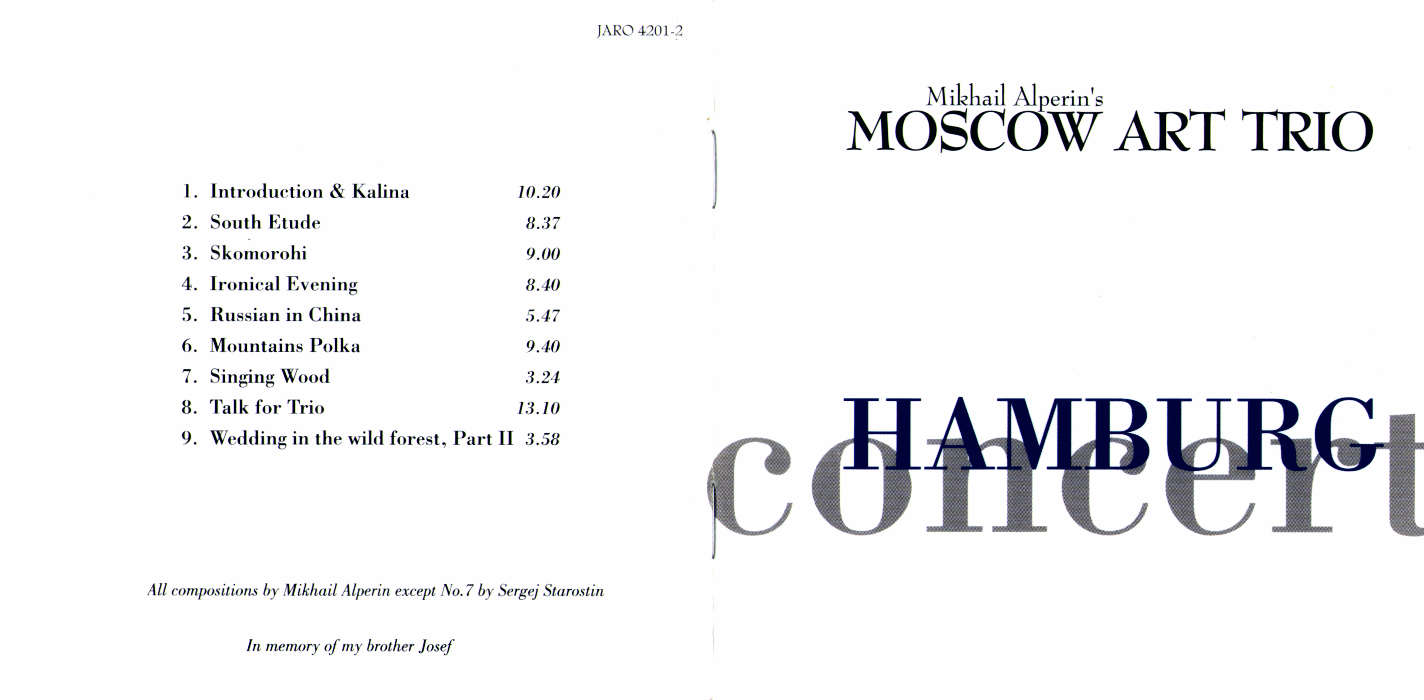 JARO 4201-2

1. Introduction & Kalina 10.20
2. South Etude 8.37
3. Skomorohi 9.00
4. Ironical Evening 8.40
5. Russian in China 5.47
6. Mountains Polka 9.40
7. Singing Wood 3.24
8. Talk for Trio 13.10
9. Wedding in the wild forest, Part II 3.58

All compositions by Mikhail Alperin except No.7 by Sergej Starostin

In memory of my brother Josef

Mikhail Alperin's
MOSCOW ART TRIO

HAMBURG
concert